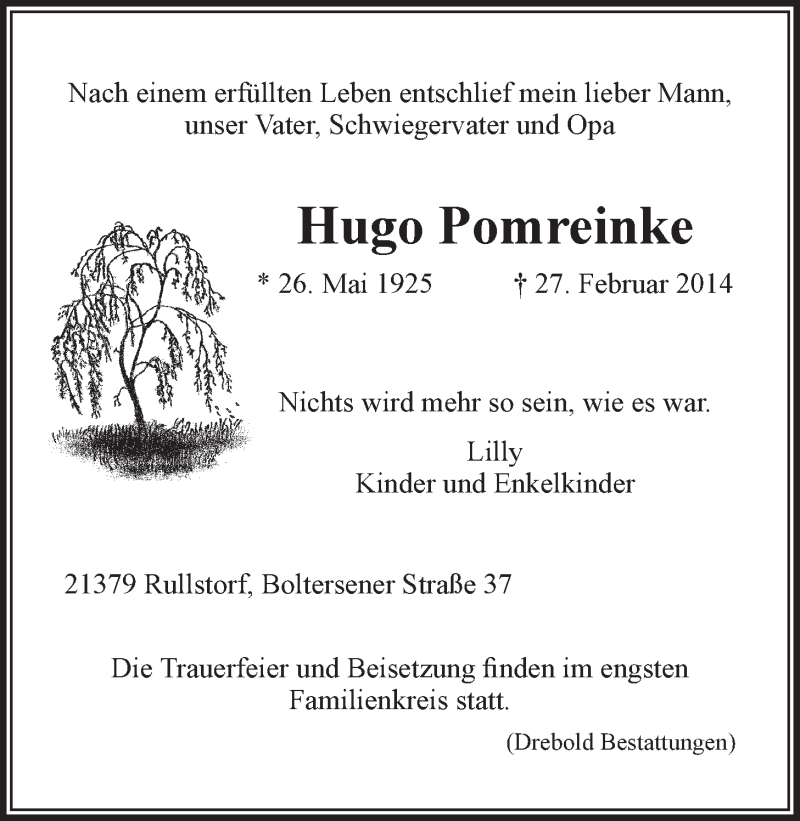 Nach einem erfüllten Leben entschlief mein lieber Mann, unser Vater, Schwiegervater und Opa

Hugo Pomreinke

* 26. Mai 1925 † 27. Februar 2014

Nichts wird mehr so sein, wie es war.

Lilly
Kinder und Enkelkinder

21379 Rullstorf, Boltersener Straße 37

Die Trauerfeier und Beisetzung finden im engsten Familienkreis statt.

(Drebold Bestattungen)